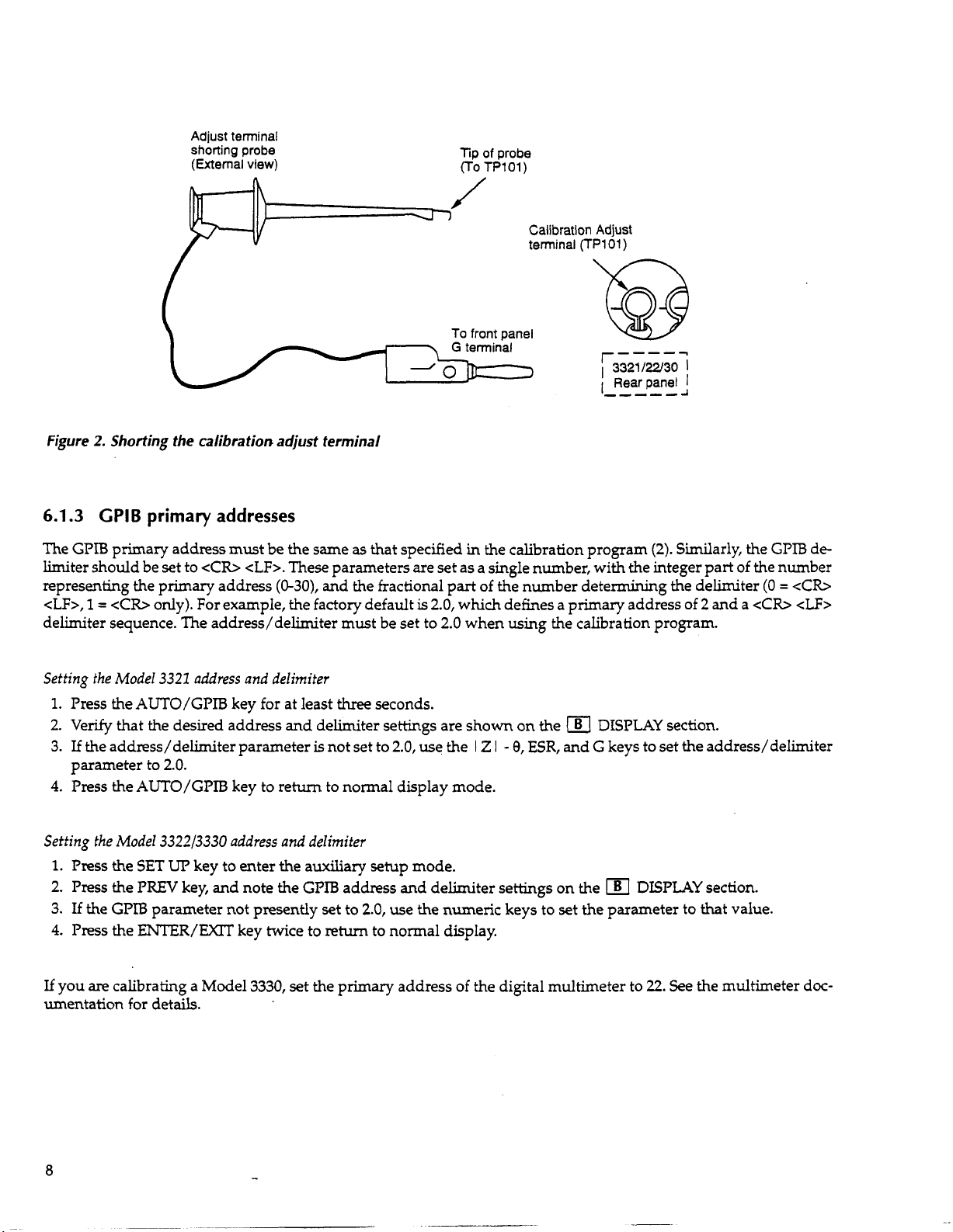 Adjust terminal shorting probe (External view)

Tip of probe (To TP101)

Calibration Adjust terminal (TP101)

To front panel G terminal

3321/22/30 Rear panel

Figure 2. Shorting the calibration adjust terminal

6.1.3 GPIB primary addresses

The GPIB primary address must be the same as that specified in the calibration program (2). Similarly, the GPIB delimiter should be set to <CR> <LF>. These parameters are set as a single number, with the integer part of the number representing the primary address (0-30), and the fractional part of the number determining the delimiter (0 = <CR> <LF>, 1 = <CR> only). For example, the factory default is 2.0, which defines a primary address of 2 and a <CR> <LF> delimiter sequence. The address/delimiter must be set to 2.0 when using the calibration program.

Setting the Model 3321 address and delimiter
1. Press the AUTO/GPIB key for at least three seconds.
2. Verify that the desired address and delimiter settings are shown on the B DISPLAY section.
3. If the address/delimiter parameter is not set to 2.0, use the |Z| - θ, ESR, and G keys to set the address/delimiter parameter to 2.0.
4. Press the AUTO/GPIB key to return to normal display mode.

Setting the Model 3322/3330 address and delimiter
1. Press the SET UP key to enter the auxiliary setup mode.
2. Press the PREV key, and note the GPIB address and delimiter settings on the B DISPLAY section.
3. If the GPIB parameter not presently set to 2.0, use the numeric keys to set the parameter to that value.
4. Press the ENTER/EXIT key twice to return to normal display.

If you are calibrating a Model 3330, set the primary address of the digital multimeter to 22. See the multimeter documentation for details.

8